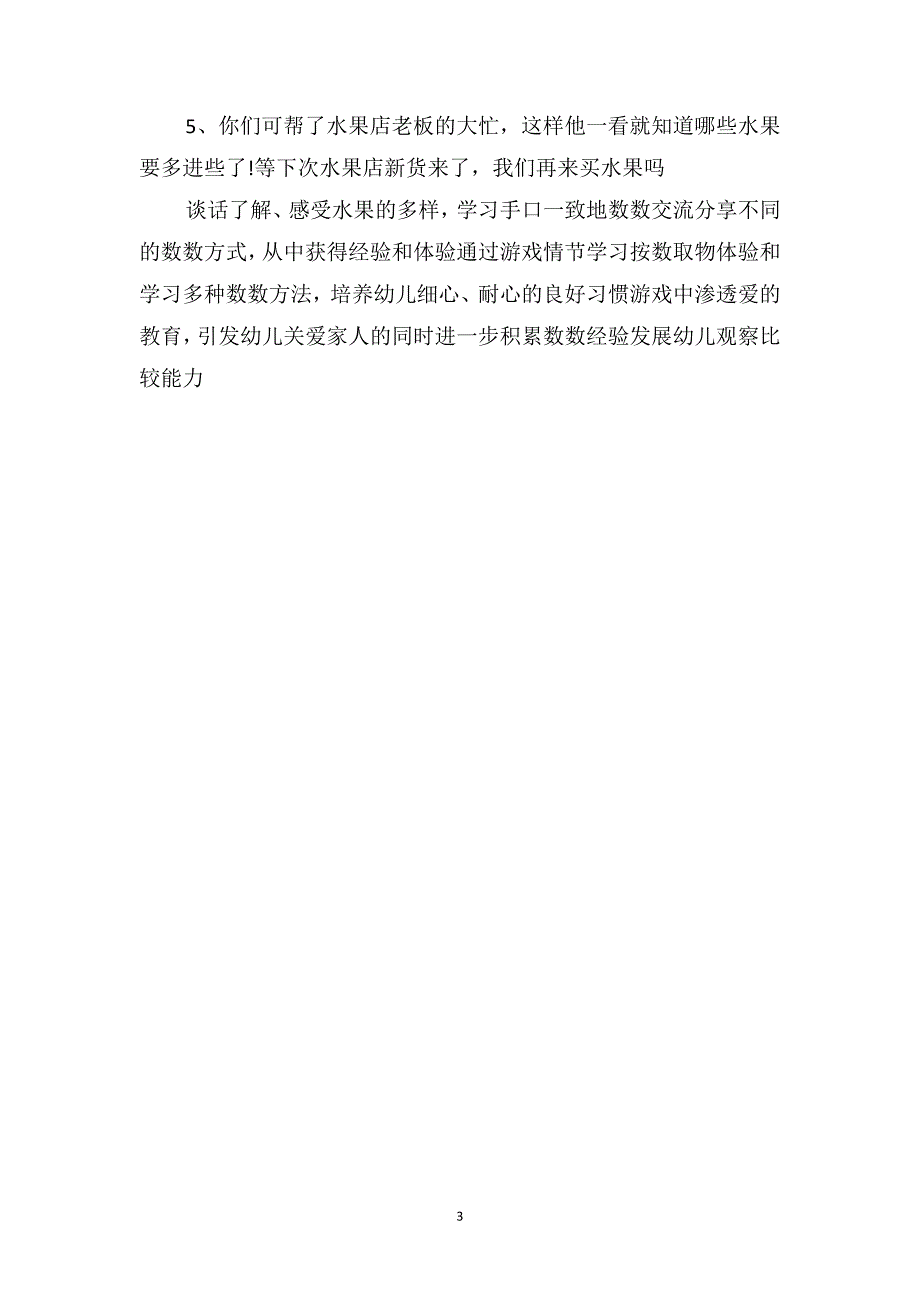 5、你们可帮了水果店老板的大忙，这样他一看就知道哪些水果要多进些了!等下次水果店新货来了，我们再来买水果吗

谈话了解、感受水果的多样，学习手口一致地数数交流分享不同的数数方式，从中获得经验和体验通过游戏情节学习按数取物体验和学习多种数数方法，培养幼儿细心、耐心的良好习惯游戏中渗透爱的教育，引发幼儿关爱家人的同时进一步积累数数经验发展幼儿观察比较能力

3